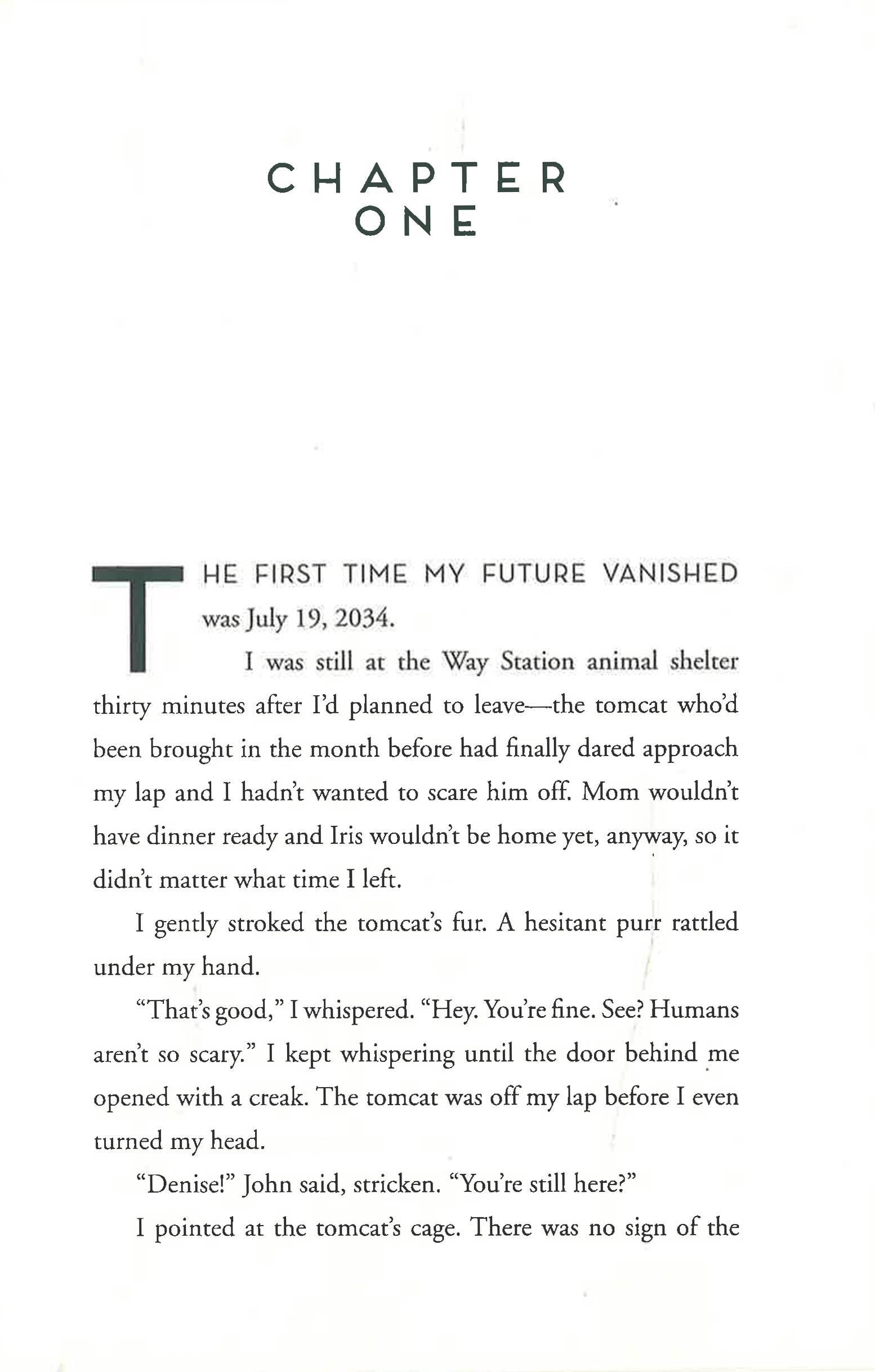 CHAPTER ONE

THE FIRST TIME MY FUTURE VANISHED was July 19, 2034.

I was still at the Way Station animal shelter thirty minutes after I'd planned to leave—the tomcat who'd been brought in the month before had finally dared approach my lap and I hadn't wanted to scare him off. Mom wouldn't have dinner ready and Iris wouldn't be home yet, anyway, so it didn't matter what time I left.

I gently stroked the tomcat's fur. A hesitant purr rattled under my hand.

"That's good," I whispered. "Hey. You're fine. See? Humans aren't so scary." I kept whispering until the door behind me opened with a creak. The tomcat was off my lap before I even turned my head.

"Denise!" John said, stricken. "You're still here?"

I pointed at the tomcat's cage. There was no sign of the